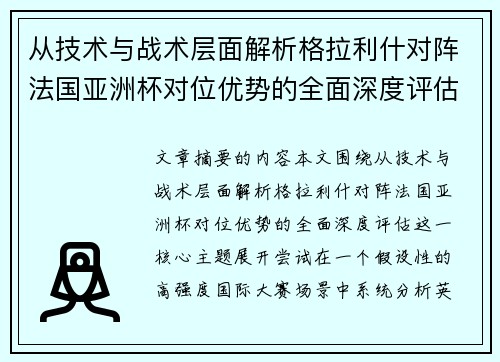 从技术与战术层面解析格拉利什对阵法国亚洲杯对位优势的全面深度评估

文章摘要的内容本文围绕从技术与战术层面解析格拉利什对阵法国亚洲杯对位优势的全面深度评估这一核心主题展开尝试在一个假设性的高强度国际大赛场景中系统分析英